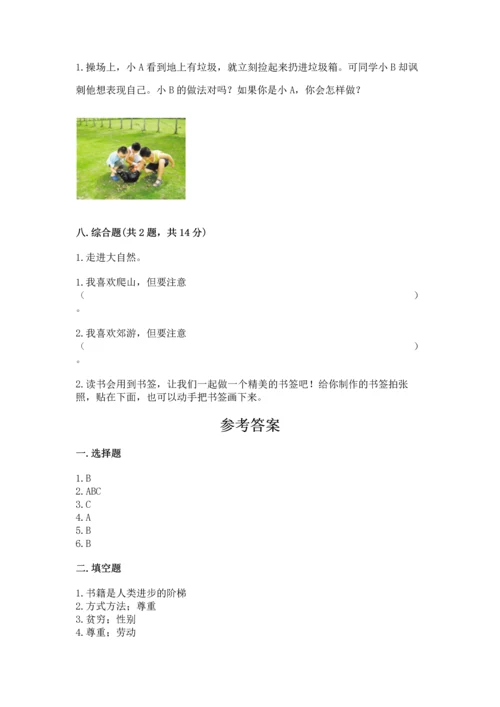 1. 操场上，小 A 看到地上有垃圾，就立刻捡起来扔进垃圾箱。可同学小 B 却讽刺他想表现自己。小 B 的做法对吗？如果你是小 A，你会怎样做？

八. 综合题(共 2 题，共 14 分)

1. 走进大自然。

1. 我喜欢爬山，但要注意
（ ）
。

2. 我喜欢郊游，但要注意
（ ）
。

2. 读书会用到书签，让我们一起做一个精美的书签吧！给你制作的书签拍张照，贴在下面，也可以动手把书签画下来。

参考答案

一. 选择题

1. B
2. ABC
3. C
4. A
5. B
6. B

二. 填空题

1. 书籍是人类进步的阶梯
2. 方式方法；尊重
3. 贫穷；性别
4. 尊重；劳动